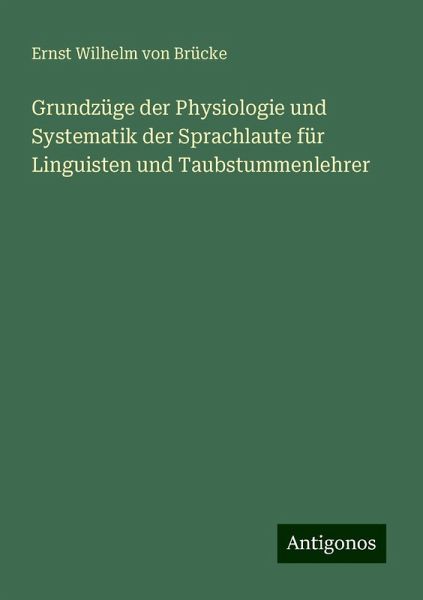 Ernst Wilhelm von Brücke

Grundzüge der Physiologie und Systematik der Sprachlaute für Linguisten und Taubstummenlehrer

Antigonos